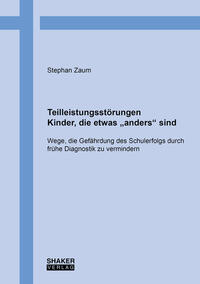 Stephan Zaum

Teilleistungsstörungen
Kinder, die etwas „anders“ sind

Wege, die Gefährdung des Schulerfolgs durch frühe Diagnostik zu vermindern

SHAKER
VERLAG